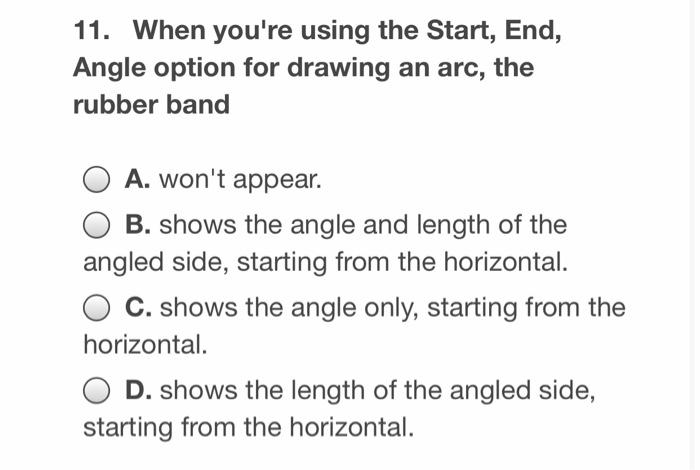 11. When you're using the Start, End, Angle option for drawing an arc, the rubber band

A. won't appear.

B. shows the angle and length of the angled side, starting from the horizontal.

C. shows the angle only, starting from the horizontal.

D. shows the length of the angled side, starting from the horizontal.